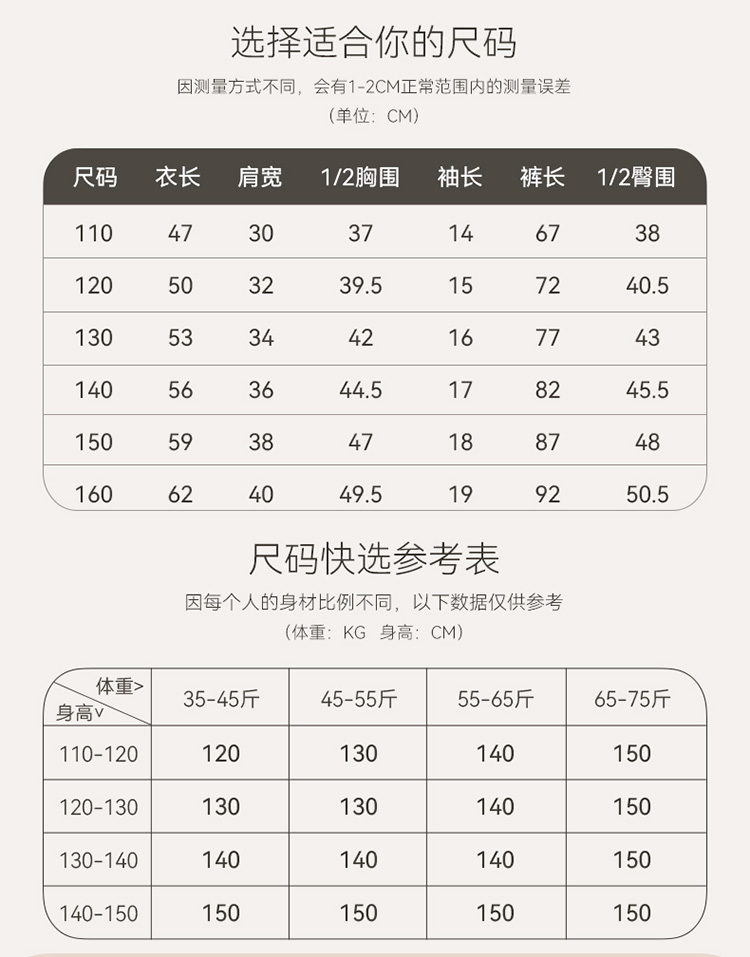 选择适合你的尺码

因测量方式不同，会有1-2CM正常范围内的测量误差

（单位：CM）

| 尺码 | 衣长 | 肩宽 | 1/2胸围 | 袖长 | 裤长 | 1/2臀围 |
|---|---|---|---|---|---|---|
| 110 | 47 | 30 | 37 | 14 | 67 | 38 |
| 120 | 50 | 32 | 39.5 | 15 | 72 | 40.5 |
| 130 | 53 | 34 | 42 | 16 | 77 | 43 |
| 140 | 56 | 36 | 44.5 | 17 | 82 | 45.5 |
| 150 | 59 | 38 | 47 | 18 | 87 | 48 |
| 160 | 62 | 40 | 49.5 | 19 | 92 | 50.5 |

尺码快选参考表

因每个人的身材比例不同，以下数据仅供参考

（体重：KG 身高：CM）

| 体重> 身高v | 35-45斤 | 45-55斤 | 55-65斤 | 65-75斤 |
|---|---|---|---|---|
| 110-120 | 120 | 130 | 140 | 150 |
| 120-130 | 130 | 130 | 140 | 150 |
| 130-140 | 140 | 140 | 140 | 150 |
| 140-150 | 150 | 150 | 150 | 150 |